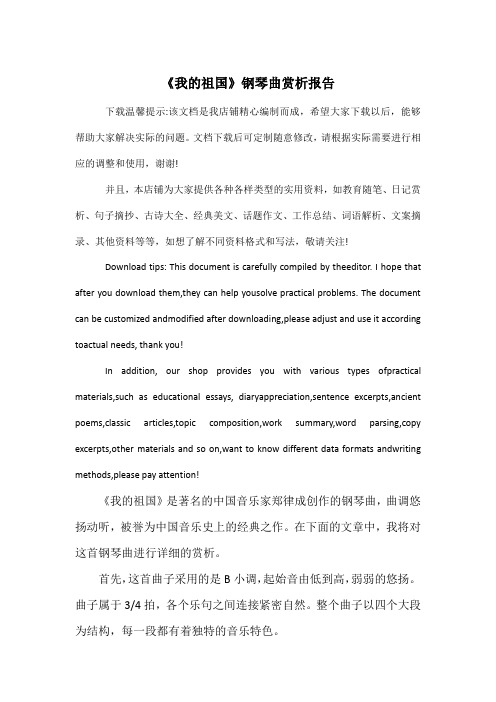 《我的祖国》钢琴曲赏析报告

下载温馨提示:该文档是我店铺精心编制而成，希望大家下载以后，能够帮助大家解决实际的问题。文档下载后可定制随意修改，请根据实际需要进行相应的调整和使用，谢谢!

并且，本店铺为大家提供各种各样类型的实用资料，如教育随笔、日记赏析、句子摘抄、古诗大全、经典美文、话题作文、工作总结、词语解析、文案摘录、其他资料等等，如想了解不同资料格式和写法，敬请关注!

Download tips: This document is carefully compiled by theeditor. I hope that after you download them,they can help yousolve practical problems. The document can be customized andmodified after downloading,please adjust and use it according toactual needs, thank you!

In addition, our shop provides you with various types ofpractical materials,such as educational essays, diaryappreciation,sentence excerpts,ancient poems,classic articles,topic composition,work summary,word parsing,copy excerpts,other materials and so on,want to know different data formats andwriting methods,please pay attention!

《我的祖国》是著名的中国音乐家郑律成创作的钢琴曲，曲调悠扬动听，被誉为中国音乐史上的经典之作。在下面的文章中，我将对这首钢琴曲进行详细的赏析。

首先，这首曲子采用的是 B 小调，起始音由低到高，弱弱的悠扬。曲子属于 3/4 拍，各个乐句之间连接紧密自然。整个曲子以四个大段为结构，每一段都有着独特的音乐特色。